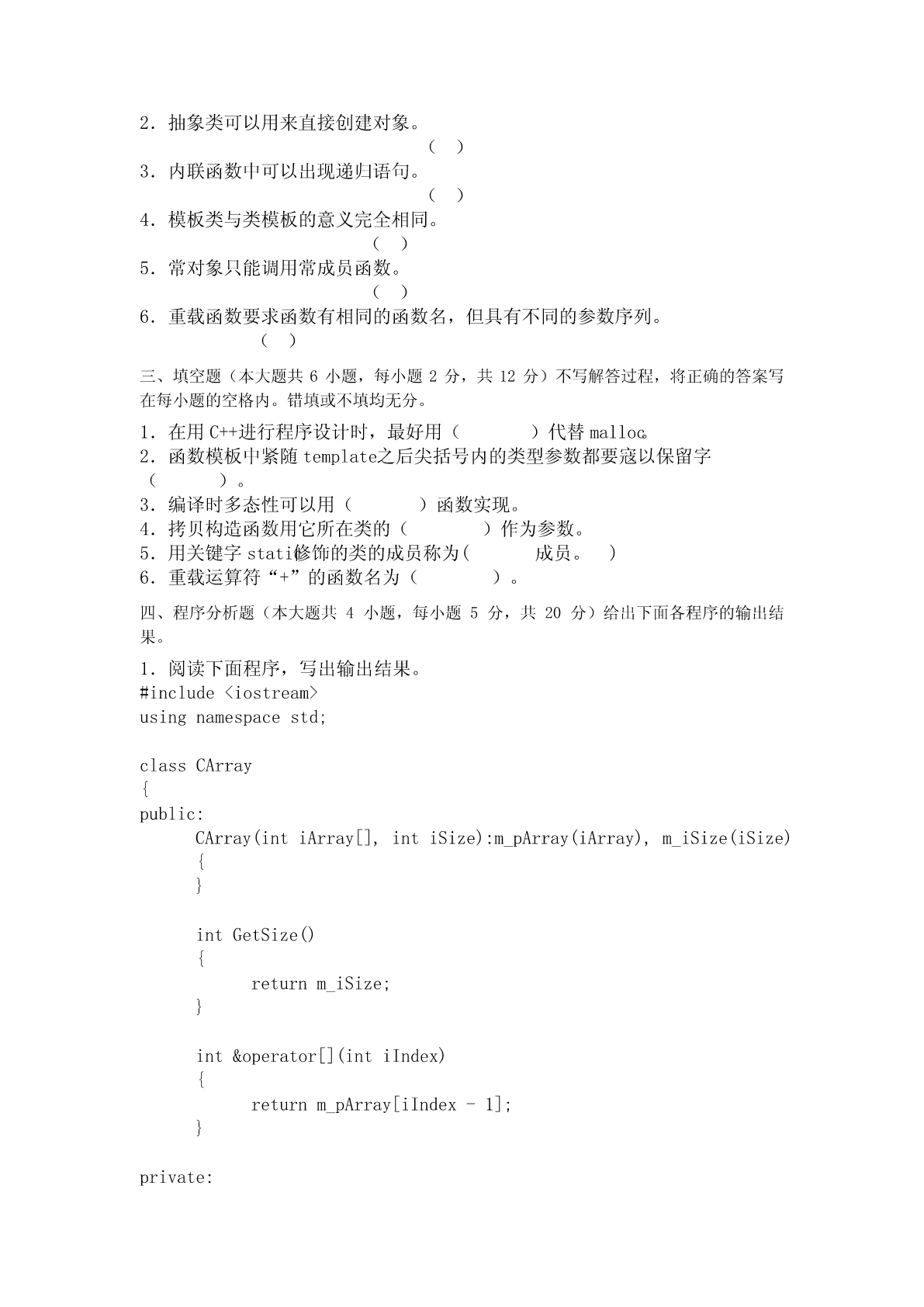 2．抽象类可以用来直接创建对象。
（ ）
3．内联函数中可以出现递归语句。
（ ）
4．模板类与类模板的意义完全相同。
（ ）
5．常对象只能调用常成员函数。
（ ）
6．重载函数要求函数有相同的函数名，但具有不同的参数序列。
（ ）

三、填空题（本大题共 6 小题，每小题 2 分，共 12 分）不写解答过程，将正确的答案写在每小题的空格内。错填或不填均无分。

1．在用 C++进行程序设计时，最好用（ ）代替 malloc。
2．函数模板中紧随 template之后尖括号内的类型参数都要寇以保留字（ ）。
3．编译时多态性可以用（ ）函数实现。
4．拷贝构造函数用它所在类的（ ）作为参数。
5．用关键字 static修饰的类的成员称为( 成员。 )
6．重载运算符“+”的函数名为（ ）。

四、程序分析题（本大题共 4 小题，每小题 5 分，共 20 分）给出下面各程序的输出结果。

1．阅读下面程序，写出输出结果。
#include <iostream>
using namespace std;

class CArray
{
public:
CArray(int iArray[], int iSize):m_pArray(iArray), m_iSize(iSize)
{
}

int GetSize()
{
return m_iSize;
}

int &operator[](int iIndex)
{
return m_pArray[iIndex - 1];
}

private: